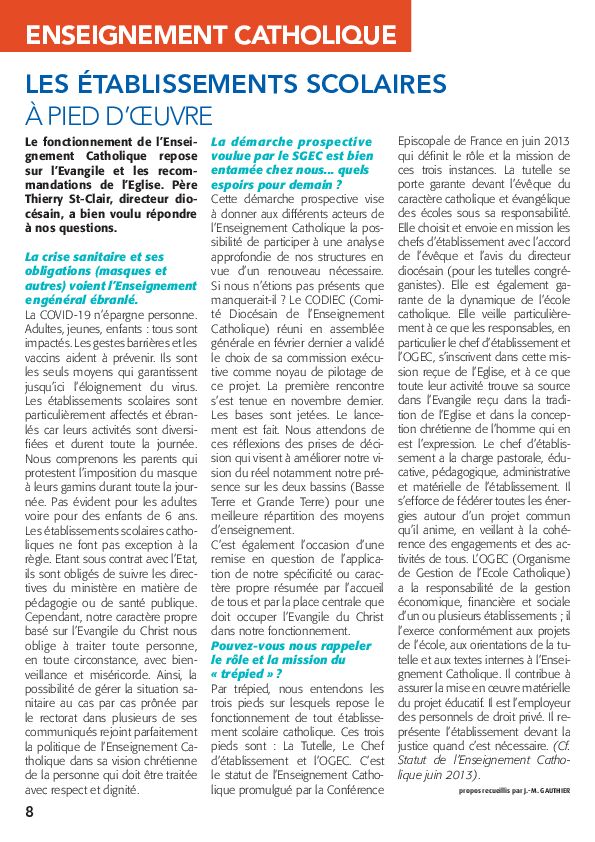 ENSEIGNEMENT CATHOLIQUE

LES ÉTABLISSEMENTS SCOLAIRES
À PIED D'ŒUVRE

Le fonctionnement de l'Enseignement Catholique repose sur l'Evangile et les recommandations de l'Eglise. Père Thierry St-Clair, directeur diocésain, a bien voulu répondre à nos questions.

La crise sanitaire et ses obligations (masques et autres) voient l'Enseignement engénéral ébranlé.

La COVID-19 n'épargne personne. Adultes, jeunes, enfants : tous sont impactés. Les gestes barrières et les vaccins aident à prévenir. Ils sont les seuls moyens qui garantissent jusqu'ici l'éloignement du virus. Les établissements scolaires sont particulièrement affectés et ébranlés car leurs activités sont diversifiées et durent toute la journée. Nous comprenons les parents qui protestent l'imposition du masque à leurs gamins durant toute la journée. Pas évident pour les adultes voire pour des enfants de 6 ans. Les établissements scolaires catholiques ne font pas exception à la règle. Etant sous contrat avec l'Etat, ils sont obligés de suivre les directives du ministère en matière de pédagogie ou de santé publique. Cependant, notre caractère propre basé sur l'Evangile du Christ nous oblige à traiter toute personne, en toute circonstance, avec bienveillance et miséricorde. Ainsi, la possibilité de gérer la situation sanitaire au cas par cas prônée par le rectorat dans plusieurs de ses communiqués rejoint parfaitement la politique de l'Enseignement Catholique dans sa vision chrétienne de la personne qui doit être traitée avec respect et dignité.

La démarche prospective voulue par le SGEC est bien entamée chez nous... quels espoirs pour demain ?

Cette démarche prospective vise à donner aux différents acteurs de l'Enseignement Catholique la possibilité de participer à une analyse approfondie de nos structures en vue d'un renouveau nécessaire. Si nous n'étions pas présents que manquerait-il ? Le CODIEC (Comité Diocésain de l'Enseignement Catholique) réuni en assemblée générale en février dernier a validé le choix de sa commission exécutive comme noyau de pilotage de ce projet. La première rencontre s'est tenue en novembre dernier. Les bases sont jetées. Le lancement est fait. Nous attendons de ces réflexions des prises de décision qui visent à améliorer notre vision du réel notamment notre présence sur les deux bassins (Basse Terre et Grande Terre) pour une meilleure répartition des moyens d'enseignement.

C'est également l'occasion d'une remise en question de l'application de notre spécificité ou caractère propre résumée par l'accueil de tous et par la place centrale que doit occuper l'Evangile du Christ dans notre fonctionnement.

Pouvez-vous nous rappeler le rôle et la mission du « trépied » ?

Par trépied, nous entendons les trois pieds sur lesquels repose le fonctionnement de tout établissement scolaire catholique. Ces trois pieds sont : La Tutelle, Le Chef d'établissement et l'OGEC. C'est le statut de l'Enseignement Catholique promulgué par la Conférence Episcopale de France en juin 2013 qui définit le rôle et la mission de ces trois instances. La tutelle se porte garante devant l'évêque du caractère catholique et évangélique des écoles sous sa responsabilité. Elle choisit et envoie en mission les chefs d'établissement avec l'accord de l'évêque et l'avis du directeur diocésain (pour les tutelles congréganistes). Elle est également garante de la dynamique de l'école catholique. Elle veille particulièrement à ce que les responsables, en particulier le chef d'établissement et l'OGEC, s'inscrivent dans cette mission reçue de l'Eglise, et à ce que toute leur activité trouve sa source dans l'Evangile reçu dans la tradition de l'Eglise et dans la conception chrétienne de l'homme qui en est l'expression. Le chef d'établissement a la charge pastorale, éducative, pédagogique, administrative et matérielle de l'établissement. Il s'efforce de fédérer toutes les énergies autour d'un projet commun qu'il anime, en veillant à la cohérence des engagements et des activités de tous. L'OGEC (Organisme de Gestion de l'Ecole Catholique) a la responsabilité de la gestion économique, financière et sociale d'un ou plusieurs établissements ; il l'exerce conformément aux projets de l'école, aux orientations de la tutelle et aux textes internes à l'Enseignement Catholique. Il contribue à assurer la mise en œuvre matérielle du projet éducatif. Il est l'employeur des personnels de droit privé. Il représente l'établissement devant la justice quand c'est nécessaire. (Cf. Statut de l'Enseignement Catholique juin 2013).

propos recueillis par J.-M. GAUTHIER

8